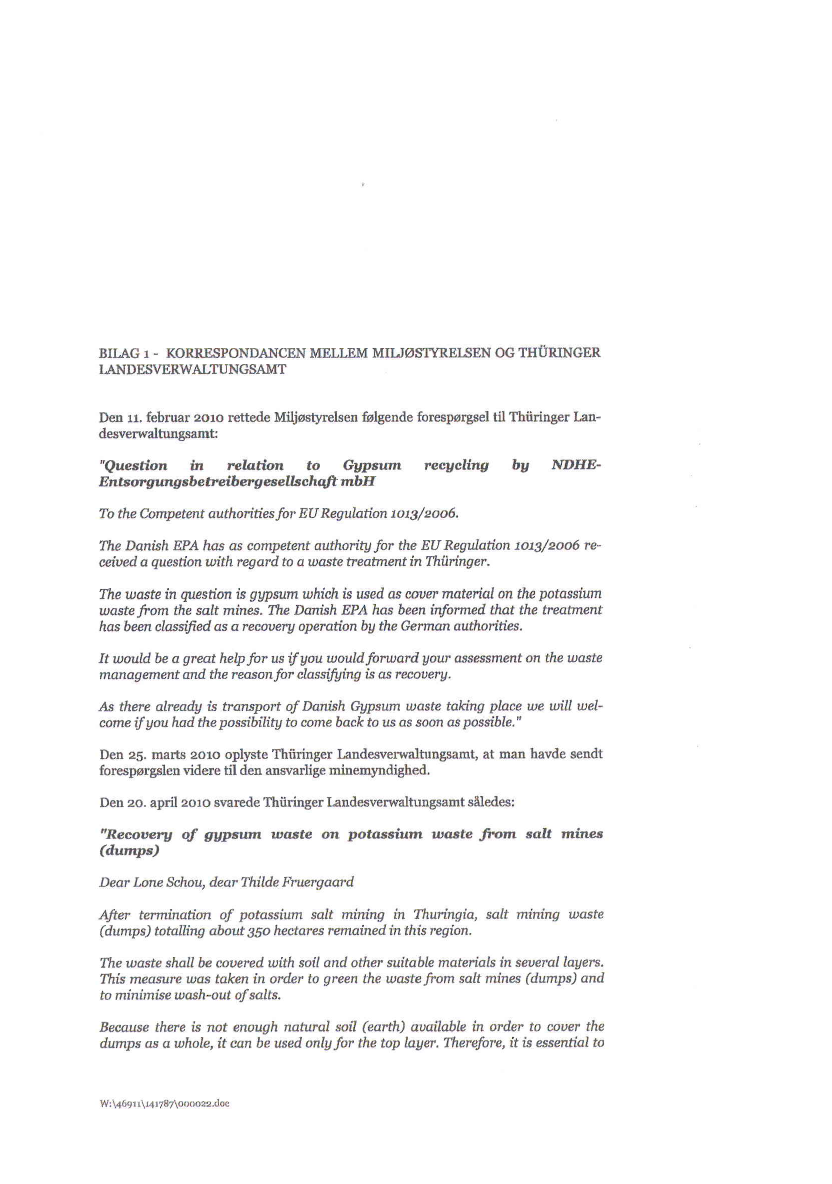 BILAG 1 - KORRESPONDANCEN MELLEM MILJØSTYRELSEN OG THÜRINGER LANDESVERWALTUNGSAMT

Den 11. februar 2010 rettede Miljøstyrelsen følgende forespørgsel til Thüringer Landesverwaltungsamt:

"Question in relation to Gypsum recycling by NDHE-Entsorgungsbetreibergesellschaft mbH

To the Competent authorities for EU Regulation 1013/2006.

The Danish EPA has as competent authority for the EU Regulation 1013/2006 received a question with regard to a waste treatment in Thüringer.

The waste in question is gypsum which is used as cover material on the potassium waste from the salt mines. The Danish EPA has been informed that the treatment has been classified as a recovery operation by the German authorities.

It would be a great help for us if you would forward your assessment on the waste management and the reason for classifying is as recovery.

As there already is transport of Danish Gypsum waste taking place we will welcome if you had the possibility to come back to us as soon as possible."

Den 25. marts 2010 oplyste Thüringer Landesverwaltungsamt, at man havde sendt forespørgslen videre til den ansvarlige minemyndighed.

Den 20. april 2010 svarede Thüringer Landesverwaltungsamt således:

"Recovery of gypsum waste on potassium waste from salt mines (dumps)

Dear Lone Schou, dear Thilde Fruergaard

After termination of potassium salt mining in Thuringia, salt mining waste (dumps) totalling about 350 hectares remained in this region.

The waste shall be covered with soil and other suitable materials in several layers. This measure was taken in order to green the waste from salt mines (dumps) and to minimise wash-out of salts.

Because there is not enough natural soil (earth) available in order to cover the dumps as a whole, it can be used only for the top layer. Therefore, it is essential to

W:\46911\141787\000022.doc